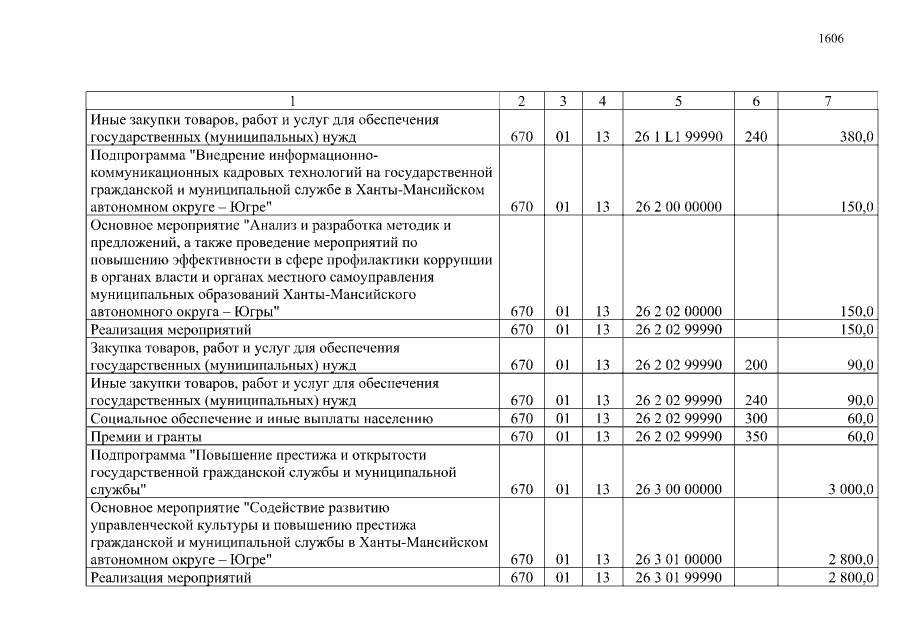 1606

| 1 | 2 | 3 | 4 | 5 | 6 | 7 |
|---|---|---|---|---|---|---|
| Иные закупки товаров, работ и услуг для обеспечения государственных (муниципальных) нужд | 670 | 01 | 13 | 26 1 L1 99990 | 240 | 380,0 |
| Подпрограмма "Внедрение информационно-коммуникационных кадровых технологий на государственной гражданской и муниципальной службе в Ханты-Мансийском автономном округе – Югре" | 670 | 01 | 13 | 26 2 00 00000 | | 150,0 |
| Основное мероприятие "Анализ и разработка методик и предложений, а также проведение мероприятий по повышению эффективности в сфере профилактики коррупции в органах власти и органах местного самоуправления муниципальных образований Ханты-Мансийского автономного округа – Югры" | 670 | 01 | 13 | 26 2 02 00000 | | 150,0 |
| Реализация мероприятий | 670 | 01 | 13 | 26 2 02 99990 | | 150,0 |
| Закупка товаров, работ и услуг для обеспечения государственных (муниципальных) нужд | 670 | 01 | 13 | 26 2 02 99990 | 200 | 90,0 |
| Иные закупки товаров, работ и услуг для обеспечения государственных (муниципальных) нужд | 670 | 01 | 13 | 26 2 02 99990 | 240 | 90,0 |
| Социальное обеспечение и иные выплаты населению | 670 | 01 | 13 | 26 2 02 99990 | 300 | 60,0 |
| Премии и гранты | 670 | 01 | 13 | 26 2 02 99990 | 350 | 60,0 |
| Подпрограмма "Повышение престижа и открытости государственной гражданской службы и муниципальной службы" | 670 | 01 | 13 | 26 3 00 00000 | | 3 000,0 |
| Основное мероприятие "Содействие развитию управленческой культуры и повышению престижа гражданской и муниципальной службы в Ханты-Мансийском автономном округе – Югре" | 670 | 01 | 13 | 26 3 01 00000 | | 2 800,0 |
| Реализация мероприятий | 670 | 01 | 13 | 26 3 01 99990 | | 2 800,0 |